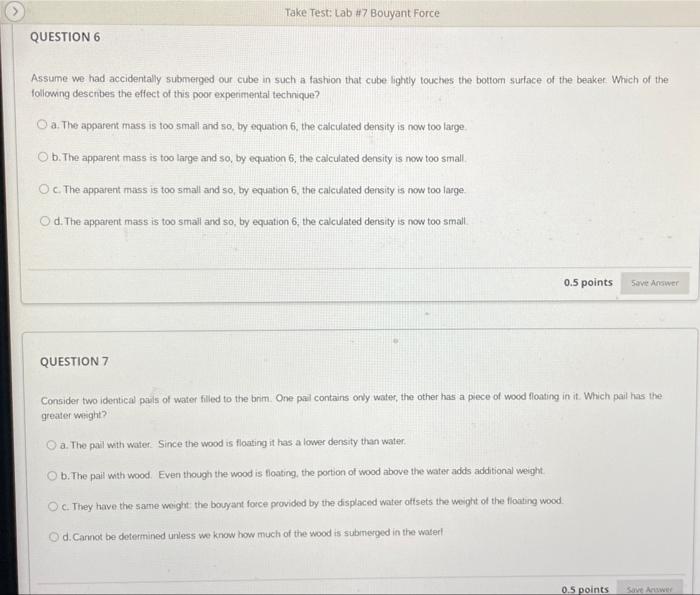 Take Test: Lab #7 Bouyant Force

QUESTION 6

Assume we had accidentally submerged our cube in such a fashion that cube lightly touches the bottom surface of the beaker. Which of the following describes the effect of this poor experimental technique?

a. The apparent mass is too small and so, by equation 6, the calculated density is now too large.

b. The apparent mass is too large and so, by equation 6, the calculated density is now too small.

c. The apparent mass is too small and so, by equation 6, the calculated density is now too large.

d. The apparent mass is too small and so, by equation 6, the calculated density is now too small.

0.5 points Save Answer

QUESTION 7

Consider two identical pails of water filled to the brim. One pail contains only water, the other has a piece of wood floating in it. Which pail has the greater weight?

a. The pail with water. Since the wood is floating it has a lower density than water.

b. The pail with wood. Even though the wood is floating, the portion of wood above the water adds additional weight.

c. They have the same weight: the bouyant force provided by the displaced water offsets the weight of the floating wood.

d. Cannot be determined unless we know how much of the wood is submerged in the water!

0.5 points Save Answer